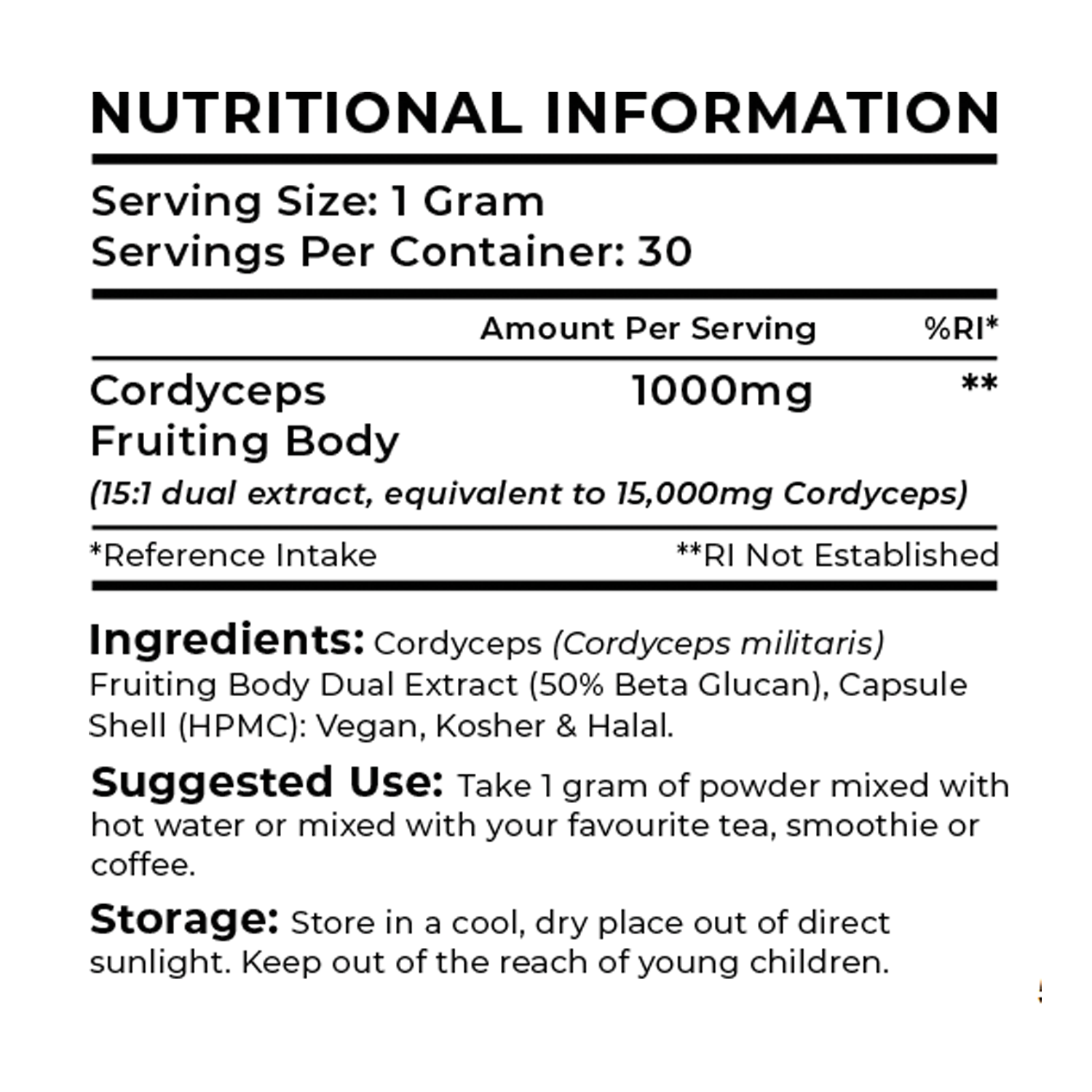 NUTRITIONAL INFORMATION

Serving Size: 1 Gram
Servings Per Container: 30

| | Amount Per Serving | %RI* |
|---|---|---|
| Cordyceps Fruiting Body | 1000mg | ** |

(15:1 dual extract, equivalent to 15,000mg Cordyceps)

*Reference Intake

**RI Not Established

Ingredients: Cordyceps (Cordyceps militaris) Fruiting Body Dual Extract (50% Beta Glucan), Capsule Shell (HPMC): Vegan, Kosher & Halal.

Suggested Use: Take 1 gram of powder mixed with hot water or mixed with your favourite tea, smoothie or coffee.

Storage: Store in a cool, dry place out of direct sunlight. Keep out of the reach of young children.